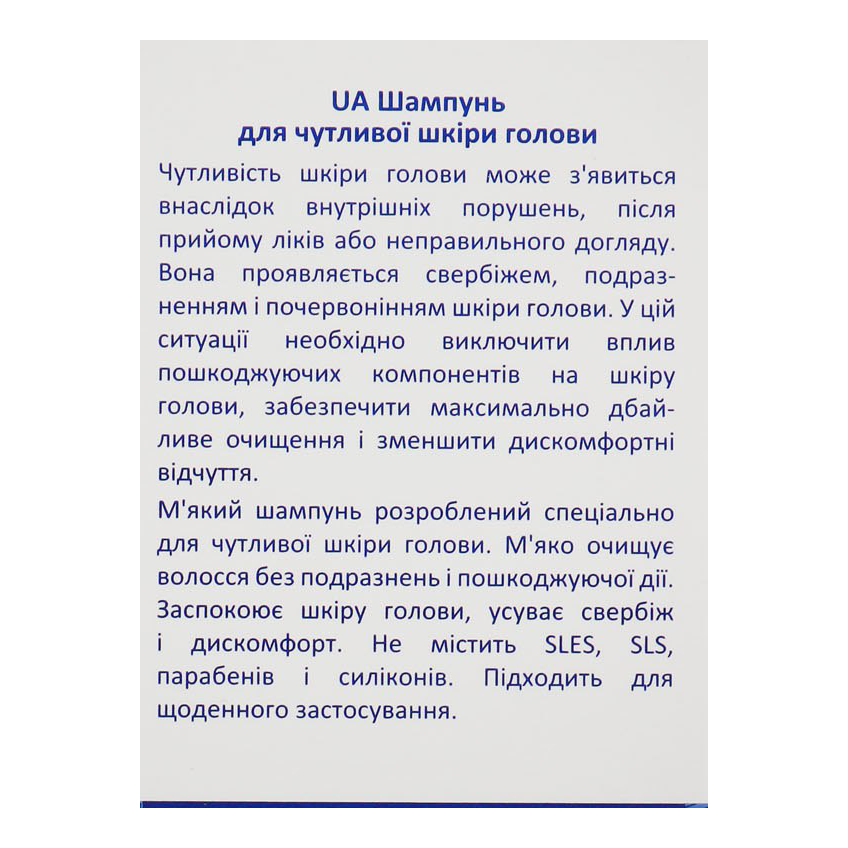 UA Шампунь
для чутливої шкіри голови

Чутливість шкіри голови може з'явиться внаслідок внутрішніх порушень, після прийому ліків або неправильного догляду. Вона проявляється свербіжем, подразненням і почервонінням шкіри голови. У цій ситуації необхідно виключити вплив пошкоджуючих компонентів на шкіру голови, забезпечити максимально дбайливе очищення і зменшити дискомфортні відчуття.

М'який шампунь розроблений спеціально для чутливої шкіри голови. М'яко очищує волосся без подразнень і пошкоджуючої дії. Заспокоює шкіру голови, усуває свербіж і дискомфорт. Не містить SLES, SLS, парабенів і силіконів. Підходить для щоденного застосування.